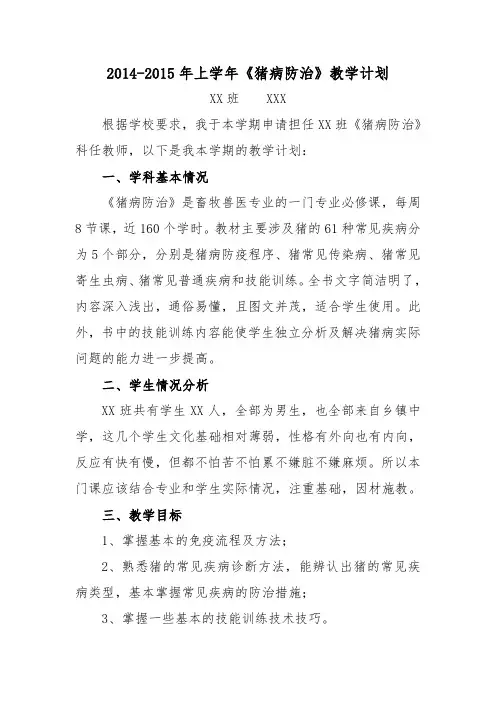 2014-2015 年上学年《猪病防治》教学计划

XX 班　　XXX

根据学校要求，我于本学期申请担任 XX 班《猪病防治》科任教师，以下是我本学期的教学计划：

一、学科基本情况

《猪病防治》是畜牧兽医专业的一门专业必修课，每周 8 节课，近 160 个学时。教材主要涉及猪的 61 种常见疾病分为 5 个部分，分别是猪病防疫程序、猪常见传染病、猪常见寄生虫病、猪常见普通疾病和技能训练。全书文字简洁明了，内容深入浅出，通俗易懂，且图文并茂，适合学生使用。此外，书中的技能训练内容能使学生独立分析及解决猪病实际问题的能力进一步提高。

二、学生情况分析

XX 班共有学生 XX 人，全部为男生，也全部来自乡镇中学，这几个学生文化基础相对薄弱，性格有外向也有内向，反应有快有慢，但都不怕苦不怕累不嫌脏不嫌麻烦。所以本门课应该结合专业和学生实际情况，注重基础，因材施教。

三、教学目标

1、掌握基本的免疫流程及方法；

2、熟悉猪的常见疾病诊断方法，能辨认出猪的常见疾病类型，基本掌握常见疾病的防治措施；

3、掌握一些基本的技能训练技术技巧。